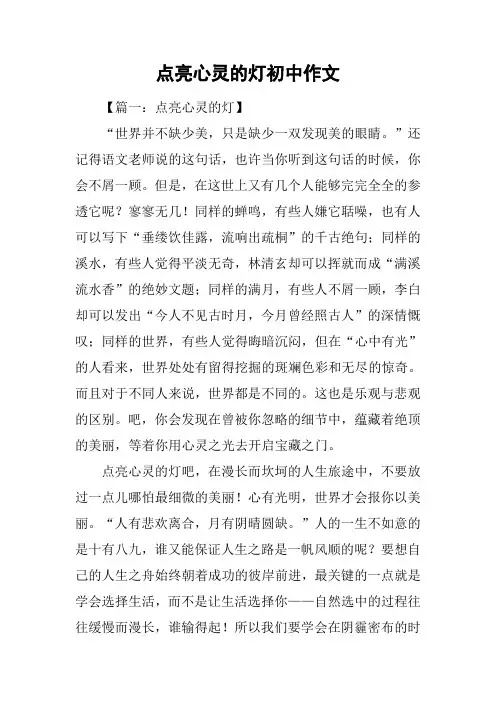 点亮心灵的灯初中作文

【篇一：点亮心灵的灯】

“世界并不缺少美，只是缺少一双发现美的眼睛。”还记得语文老师说的这句话，也许当你听到这句话的时候，你会不屑一顾。但是，在这世上又有几个人能够完完全全的参透它呢？寥寥无几！同样的蝉鸣，有些人嫌它聒噪，也有人可以写下“垂緌饮佳露，流响出疏桐”的千古绝句；同样的溪水，有些人觉得平淡无奇，林清玄却可以挥就而成“满溪流水香”的绝妙文题；同样的满月，有些人不屑一顾，李白却可以发出“今人不见古时月，今月曾经照古人”的深情慨叹；同样的世界，有些人觉得晦暗沉闷，但在“心中有光”的人看来，世界处处有留得挖掘的斑斓色彩和无尽的惊奇。而且对于不同人来说，世界都是不同的。这也是乐观与悲观的区别。吧，你会发现在曾被你忽略的细节中，蕴藏着绝顶的美丽，等着你用心灵之光去开启宝藏之门。

点亮心灵的灯吧，在漫长而坎坷的人生旅途中，不要放过一点儿哪怕最细微的美丽！心有光明，世界才会报你以美丽。“人有悲欢离合，月有阴晴圆缺。”人的一生不如意的是十有八九，谁又能保证人生之路是一帆风顺的呢？要想自己的人生之舟始终朝着成功的彼岸前进，最关键的一点就是学会选择生活，而不是让生活选择你——自然选中的过程往往缓慢而漫长，谁输得起！所以我们要学会在阴霾密布的时